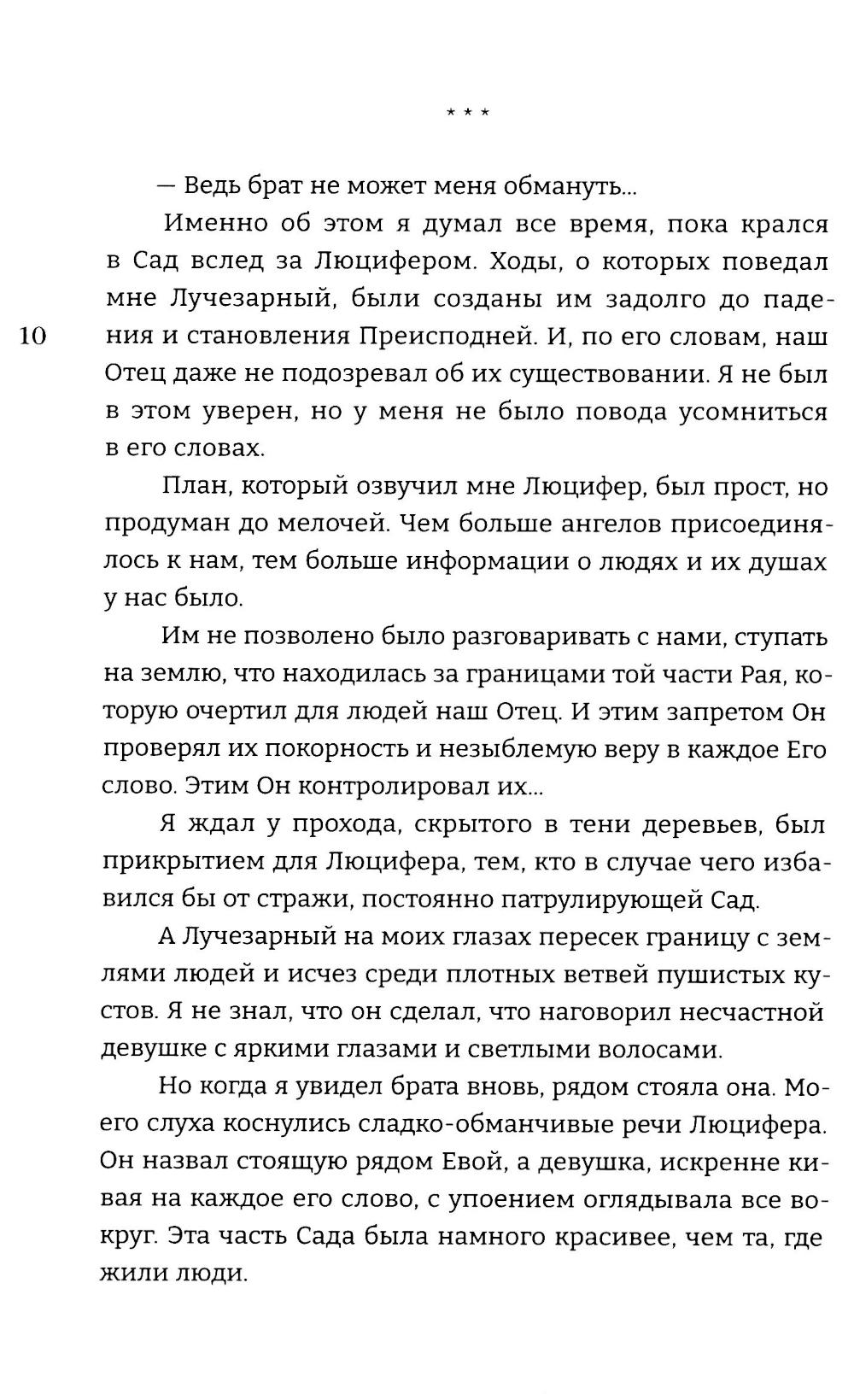 * * *

— Ведь брат не может меня обмануть...

Именно об этом я думал все время, пока крался в Сад вслед за Люцифером. Ходы, о которых поведал мне Лучезарный, были созданы им задолго до падения и становления Преисподней. И, по его словам, наш Отец даже не подозревал об их существовании. Я не был в этом уверен, но у меня не было повода усомниться в его словах.

10

План, который озвучил мне Люцифер, был прост, но продуман до мелочей. Чем больше ангелов присоединялось к нам, тем больше информации о людях и их душах у нас было.

Им не позволено было разговаривать с нами, ступать на землю, что находилась за границами той части Рая, которую очертил для людей наш Отец. И этим запретом Он проверял их покорность и незыблемую веру в каждое Его слово. Этим Он контролировал их...

Я ждал у прохода, скрытого в тени деревьев, был прикрытием для Люцифера, тем, кто в случае чего избавился бы от стражи, постоянно патрулирующей Сад.

А Лучезарный на моих глазах пересек границу с землями людей и исчез среди плотных ветвей пушистых кустов. Я не знал, что он сделал, что наговорил несчастной девушке с яркими глазами и светлыми волосами.

Но когда я увидел брата вновь, рядом стояла она. Моего слуха коснулись сладко-обманчивые речи Люцифера. Он назвал стоящую рядом Евой, а девушка, искренне кивая на каждое его слово, с упоением оглядывала все вокруг. Эта часть Сада была намного красивее, чем та, где жили люди.